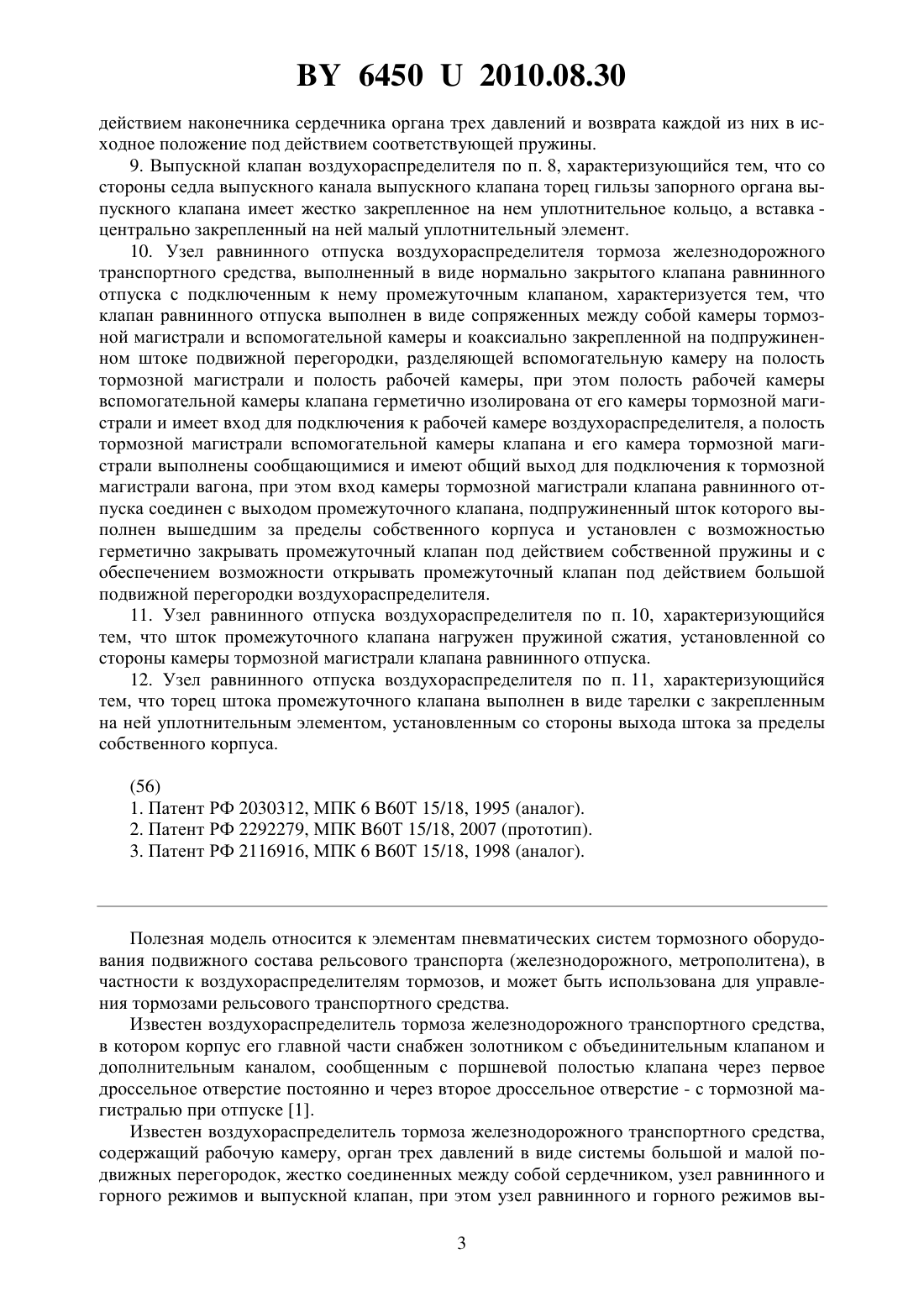 BY 6450 U 2010.08.30

действием наконечника сердечника органа трех давлений и возврата каждой из них в исходное положение под действием соответствующей пружины.

9. Выпускной клапан воздухораспределителя по п. 8, характеризующийся тем, что со стороны седла выпускного канала выпускного клапана торец гильзы запорного органа выпускного клапана имеет жестко закрепленное на нем уплотнительное кольцо, а вставка - центрально закрепленный на ней малый уплотнительный элемент.

10. Узел равнинного отпуска воздухораспределителя тормоза железнодорожного транспортного средства, выполненный в виде нормально закрытого клапана равнинного отпуска с подключенным к нему промежуточным клапаном, характеризуется тем, что клапан равнинного отпуска выполнен в виде сопряженных между собой камеры тормозной магистрали и вспомогательной камеры и коаксиально закрепленной на подпружиненном штоке подвижной перегородки, разделяющей вспомогательную камеру на полость тормозной магистрали и полость рабочей камеры, при этом полость рабочей камеры вспомогательной камеры клапана герметично изолирована от его камеры тормозной магистрали и имеет вход для подключения к рабочей камере воздухораспределителя, а полость тормозной магистрали вспомогательной камеры клапана и его камера тормозной магистрали выполнены сообщающимися и имеют общий выход для подключения к тормозной магистрали вагона, при этом вход камеры тормозной магистрали клапана равнинного отпуска соединен с выходом промежуточного клапана, подпружиненный шток которого выполнен вышедшим за пределы собственного корпуса и установлен с возможностью герметично закрывать промежуточный клапан под действием собственной пружины и с обеспечением возможности открывать промежуточный клапан под действием большой подвижной перегородки воздухораспределителя.

11. Узел равнинного отпуска воздухораспределителя по п. 10, характеризующийся тем, что шток промежуточного клапана нагружен пружиной сжатия, установленной со стороны камеры тормозной магистрали клапана равнинного отпуска.

12. Узел равнинного отпуска воздухораспределителя по п. 11, характеризующийся тем, что торец штока промежуточного клапана выполнен в виде тарелки с закрепленным на ней уплотнительным элементом, установленным со стороны выхода штока за пределы собственного корпуса.

(56)
1. Патент РФ 2030312, МПК 6 B60T 15/18, 1995 (аналог).
2. Патент РФ 2292279, МПК B60T 15/18, 2007 (прототип).
3. Патент РФ 2116916, МПК 6 B60T 15/18, 1998 (аналог).

Полезная модель относится к элементам пневматических систем тормозного оборудования подвижного состава рельсового транспорта (железнодорожного, метрополитена), в частности к воздухораспределителям тормозов, и может быть использована для управления тормозами рельсового транспортного средства.

Известен воздухораспределитель тормоза железнодорожного транспортного средства, в котором корпус его главной части снабжен золотником с объединительным клапаном и дополнительным каналом, сообщенным с поршневой полостью клапана через первое дроссельное отверстие постоянно и через второе дроссельное отверстие - с тормозной магистралью при отпуске [1].

Известен воздухораспределитель тормоза железнодорожного транспортного средства, содержащий рабочую камеру, орган трех давлений в виде системы большой и малой подвижных перегородок, жестко соединенных между собой сердечником, узел равнинного и горного режимов и выпускной клапан, при этом узел равнинного и горного режимов вы-

3